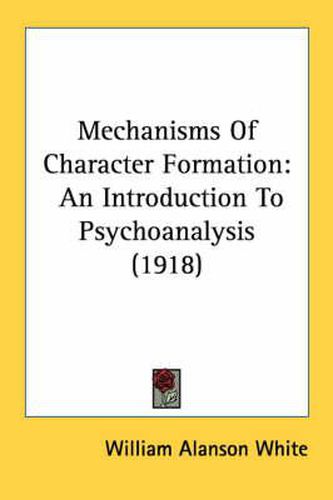 Mechanisms Of Character Formation: An Introduction To Psychoanalysis (1918)

William Alanson White